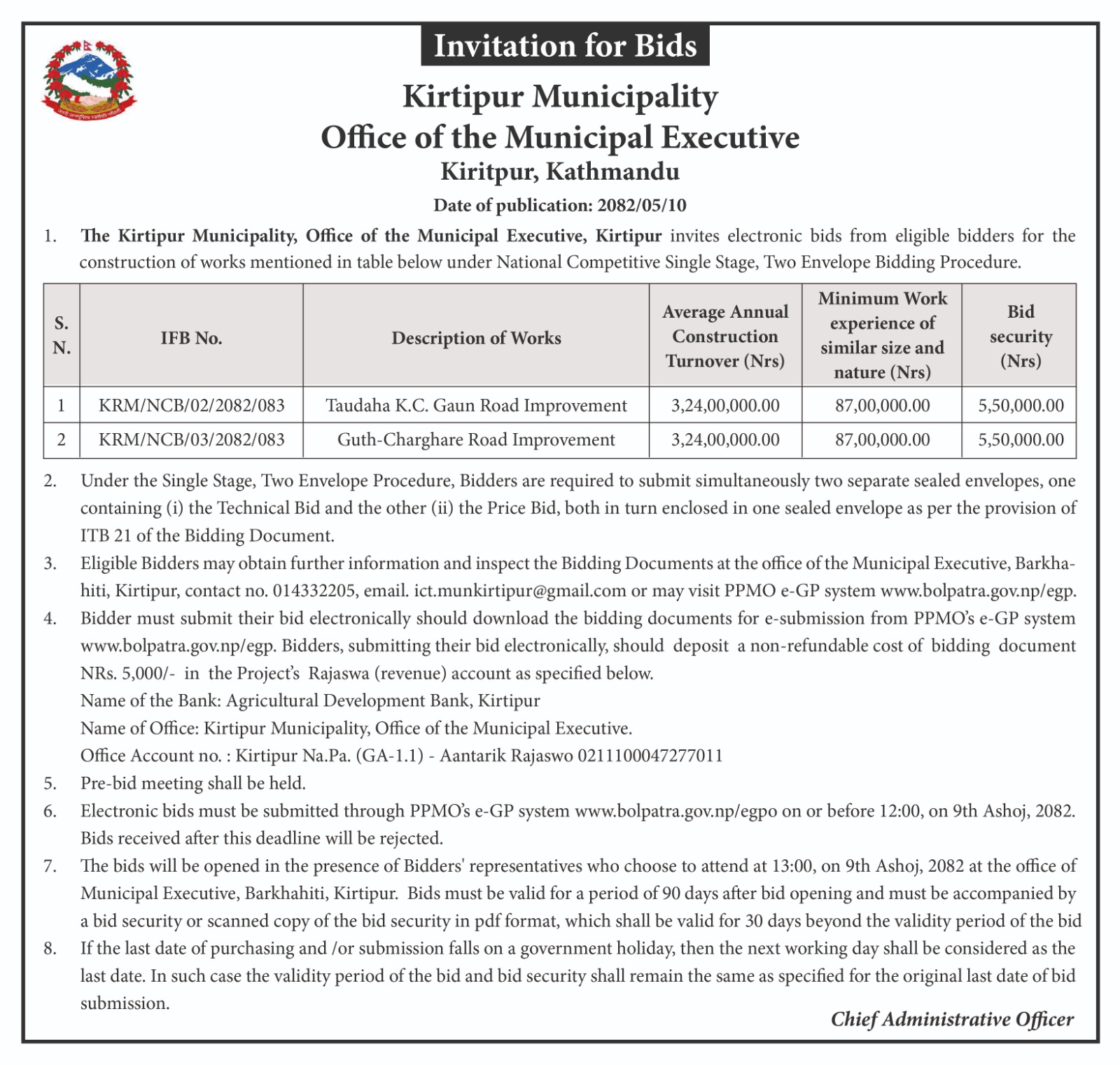 Invitation for Bids

Kirtipur Municipality
Office of the Municipal Executive
Kiritpur, Kathmandu

Date of publication: 2082/05/10

1. The Kirtipur Municipality, Office of the Municipal Executive, Kirtipur invites electronic bids from eligible bidders for the construction of works mentioned in table below under National Competitive Single Stage, Two Envelope Bidding Procedure.

| S. N. | IFB No. | Description of Works | Average Annual Construction Turnover (Nrs) | Minimum Work experience of similar size and nature (Nrs) | Bid security (Nrs) |
|---|---|---|---|---|---|
| 1 | KRM/NCB/02/2082/083 | Taudaha K.C. Gaun Road Improvement | 3,24,00,000.00 | 87,00,000.00 | 5,50,000.00 |
| 2 | KRM/NCB/03/2082/083 | Guth-Charghare Road Improvement | 3,24,00,000.00 | 87,00,000.00 | 5,50,000.00 |

2. Under the Single Stage, Two Envelope Procedure, Bidders are required to submit simultaneously two separate sealed envelopes, one containing (i) the Technical Bid and the other (ii) the Price Bid, both in turn enclosed in one sealed envelope as per the provision of ITB 21 of the Bidding Document.

3. Eligible Bidders may obtain further information and inspect the Bidding Documents at the office of the Municipal Executive, Barkhahiti, Kirtipur, contact no. 014332205, email. ict.munkirtipur@gmail.com or may visit PPMO e-GP system www.bolpatra.gov.np/egp.

4. Bidder must submit their bid electronically should download the bidding documents for e-submission from PPMO's e-GP system www.bolpatra.gov.np/egp. Bidders, submitting their bid electronically, should deposit a non-refundable cost of bidding document NRs. 5,000/- in the Project's Rajaswa (revenue) account as specified below.
Name of the Bank: Agricultural Development Bank, Kirtipur
Name of Office: Kirtipur Municipality, Office of the Municipal Executive.
Office Account no. : Kirtipur Na.Pa. (GA-1.1) - Aantarik Rajaswo 0211100047277011

5. Pre-bid meeting shall be held.

6. Electronic bids must be submitted through PPMO's e-GP system www.bolpatra.gov.np/egpo on or before 12:00, on 9th Ashoj, 2082. Bids received after this deadline will be rejected.

7. The bids will be opened in the presence of Bidders' representatives who choose to attend at 13:00, on 9th Ashoj, 2082 at the office of Municipal Executive, Barkhahiti, Kirtipur. Bids must be valid for a period of 90 days after bid opening and must be accompanied by a bid security or scanned copy of the bid security in pdf format, which shall be valid for 30 days beyond the validity period of the bid

8. If the last date of purchasing and /or submission falls on a government holiday, then the next working day shall be considered as the last date. In such case the validity period of the bid and bid security shall remain the same as specified for the original last date of bid submission.

Chief Administrative Officer